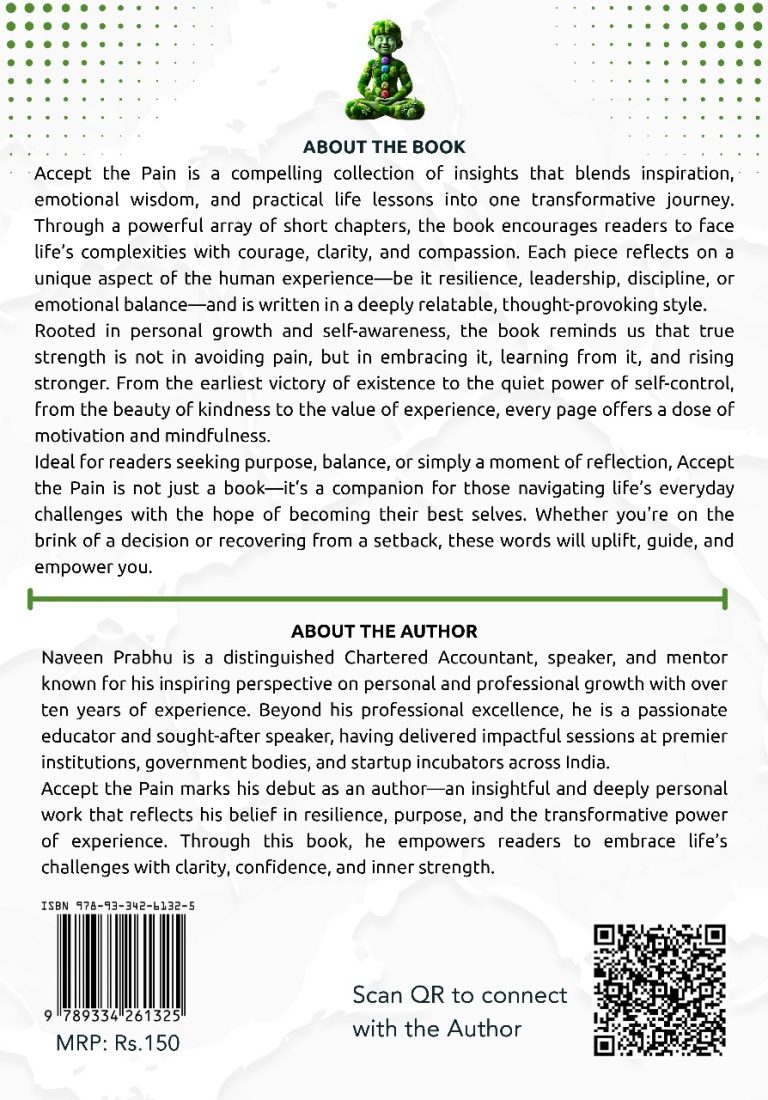 ABOUT THE BOOK

Accept the Pain is a compelling collection of insights that blends inspiration, emotional wisdom, and practical life lessons into one transformative journey. Through a powerful array of short chapters, the book encourages readers to face life's complexities with courage, clarity, and compassion. Each piece reflects on a unique aspect of the human experience—be it resilience, leadership, discipline, or emotional balance—and is written in a deeply relatable, thought-provoking style.

Rooted in personal growth and self-awareness, the book reminds us that true strength is not in avoiding pain, but in embracing it, learning from it, and rising stronger. From the earliest victory of existence to the quiet power of self-control, from the beauty of kindness to the value of experience, every page offers a dose of motivation and mindfulness.

Ideal for readers seeking purpose, balance, or simply a moment of reflection, Accept the Pain is not just a book—it's a companion for those navigating life's everyday challenges with the hope of becoming their best selves. Whether you're on the brink of a decision or recovering from a setback, these words will uplift, guide, and empower you.

ABOUT THE AUTHOR

Naveen Prabhu is a distinguished Chartered Accountant, speaker, and mentor known for his inspiring perspective on personal and professional growth with over ten years of experience. Beyond his professional excellence, he is a passionate educator and sought-after speaker, having delivered impactful sessions at premier institutions, government bodies, and startup incubators across India.

Accept the Pain marks his debut as an author—an insightful and deeply personal work that reflects his belief in resilience, purpose, and the transformative power of experience. Through this book, he empowers readers to embrace life's challenges with clarity, confidence, and inner strength.

ISBN 978-93-342-6132-5

9 789334 261325

MRP: Rs.150

Scan QR to connect with the Author